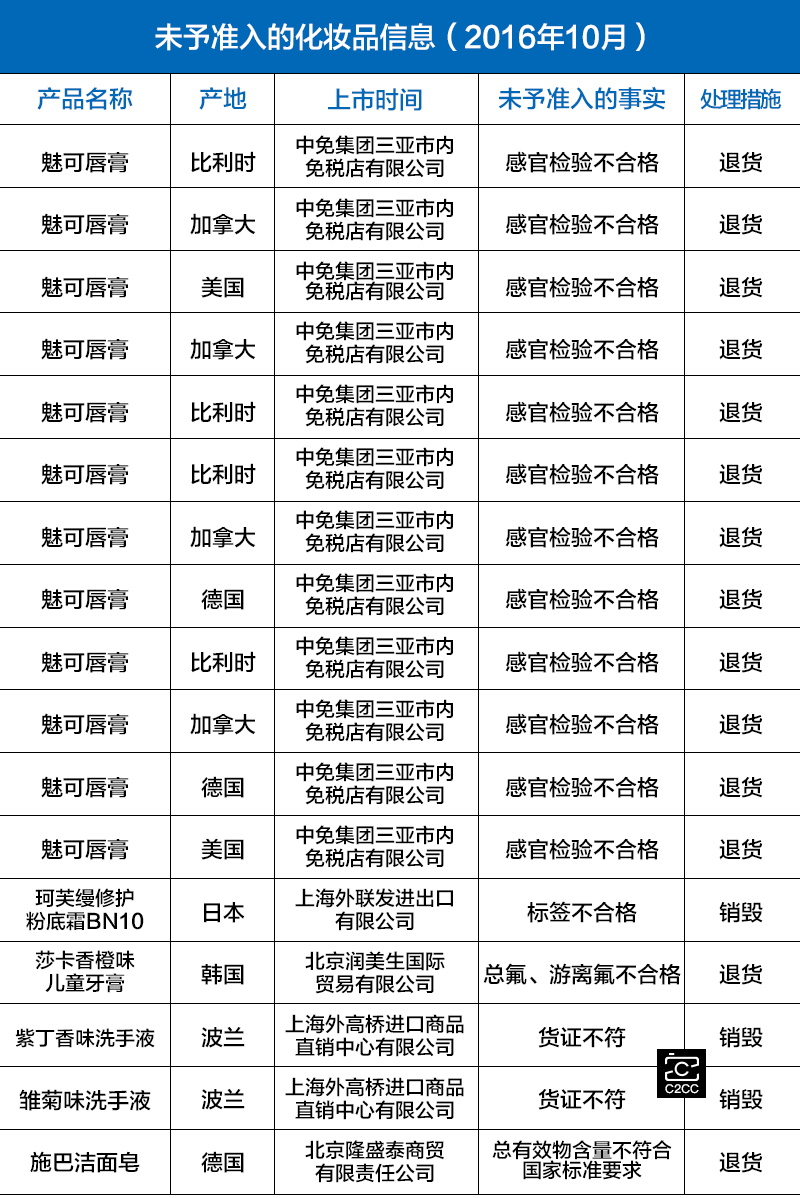 未予准入的化妆品信息（2016年10月）

| 产品名称 | 产地 | 上市时间 | 未予准入的事实 | 处理措施 |
|---|---|---|---|---|
| 魅可唇膏 | 比利时 | 中免集团三亚市内免税店有限公司 | 感官检验不合格 | 退货 |
| 魅可唇膏 | 加拿大 | 中免集团三亚市内免税店有限公司 | 感官检验不合格 | 退货 |
| 魅可唇膏 | 美国 | 中免集团三亚市内免税店有限公司 | 感官检验不合格 | 退货 |
| 魅可唇膏 | 加拿大 | 中免集团三亚市内免税店有限公司 | 感官检验不合格 | 退货 |
| 魅可唇膏 | 比利时 | 中免集团三亚市内免税店有限公司 | 感官检验不合格 | 退货 |
| 魅可唇膏 | 比利时 | 中免集团三亚市内免税店有限公司 | 感官检验不合格 | 退货 |
| 魅可唇膏 | 加拿大 | 中免集团三亚市内免税店有限公司 | 感官检验不合格 | 退货 |
| 魅可唇膏 | 德国 | 中免集团三亚市内免税店有限公司 | 感官检验不合格 | 退货 |
| 魅可唇膏 | 比利时 | 中免集团三亚市内免税店有限公司 | 感官检验不合格 | 退货 |
| 魅可唇膏 | 加拿大 | 中免集团三亚市内免税店有限公司 | 感官检验不合格 | 退货 |
| 魅可唇膏 | 德国 | 中免集团三亚市内免税店有限公司 | 感官检验不合格 | 退货 |
| 魅可唇膏 | 美国 | 中免集团三亚市内免税店有限公司 | 感官检验不合格 | 退货 |
| 珂芙缦修护粉底霜BN10 | 日本 | 上海外联发进出口有限公司 | 标签不合格 | 销毁 |
| 莎卡香橙味儿童牙膏 | 韩国 | 北京润美生国际贸易有限公司 | 总氟、游离氟不合格 | 退货 |
| 紫丁香味洗手液 | 波兰 | 上海外高桥进口商品直销中心有限公司 | 货证不符 | 销毁 |
| 雏菊味洗手液 | 波兰 | 上海外高桥进口商品直销中心有限公司 | 货证不符 | 销毁 |
| 施巴洁面皂 | 德国 | 北京隆盛泰商贸有限责任公司 | 总有效物含量不符合国家标准要求 | 退货 |

C2CC